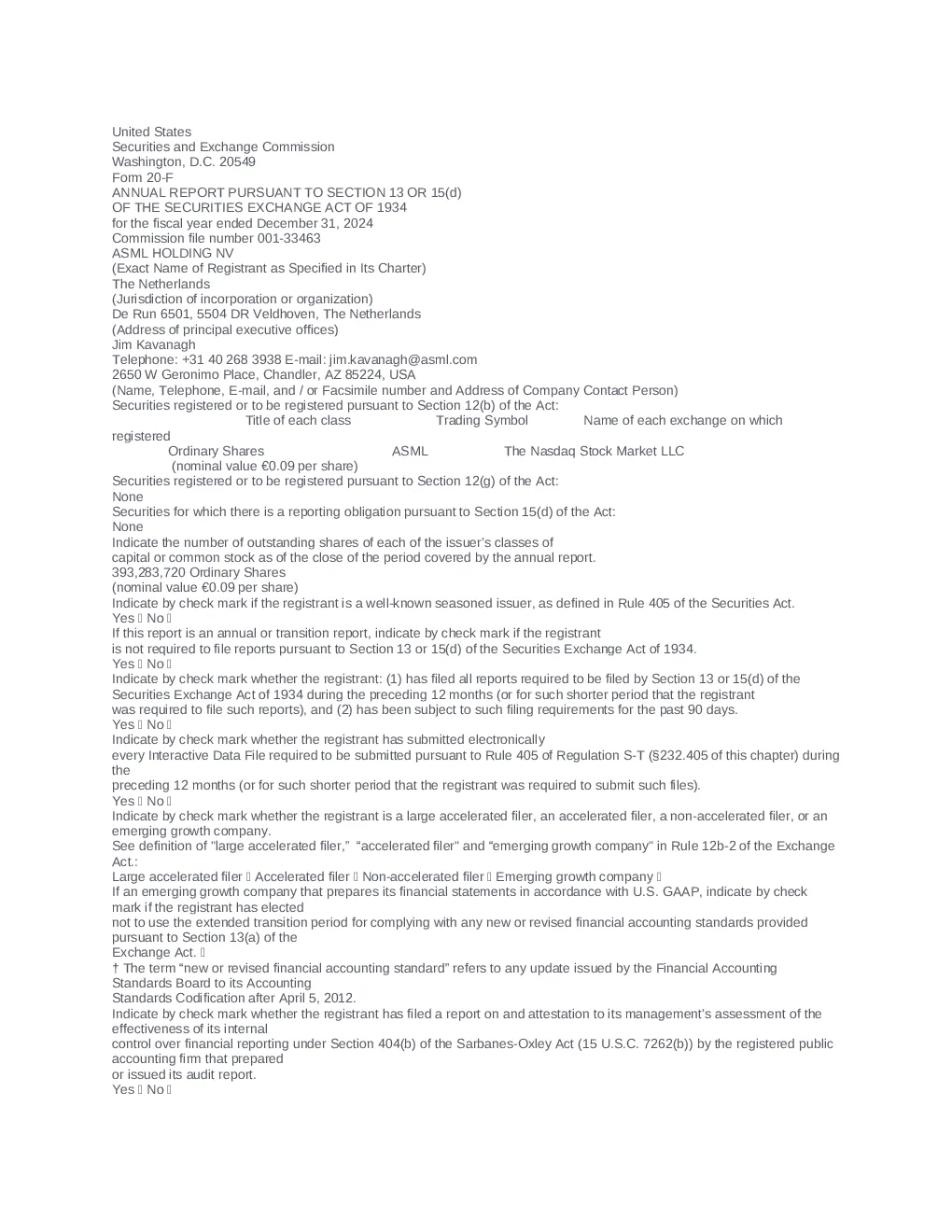 United States
Securities and Exchange Commission
Washington, D.C. 20549
Form 20-F
ANNUAL REPORT PURSUANT TO SECTION 13 OR 15(d)
OF THE SECURITIES EXCHANGE ACT OF 1934
for the fiscal year ended December 31, 2024
Commission file number 001-33463
ASML HOLDING NV
(Exact Name of Registrant as Specified in Its Charter)
The Netherlands
(Jurisdiction of incorporation or organization)
De Run 6501, 5504 DR Veldhoven, The Netherlands
(Address of principal executive offices)
Jim Kavanagh
Telephone: +31 40 268 3938 E-mail: jim.kavanagh@asml.com
2650 W Geronimo Place, Chandler, AZ 85224, USA
(Name, Telephone, E-mail, and / or Facsimile number and Address of Company Contact Person)
Securities registered or to be registered pursuant to Section 12(b) of the Act:
Title of each class Trading Symbol Name of each exchange on which registered
Ordinary Shares ASML The Nasdaq Stock Market LLC
(nominal value €0.09 per share)
Securities registered or to be registered pursuant to Section 12(g) of the Act:
None
Securities for which there is a reporting obligation pursuant to Section 15(d) of the Act:
None
Indicate the number of outstanding shares of each of the issuer's classes of
capital or common stock as of the close of the period covered by the annual report.
393,283,720 Ordinary Shares
(nominal value €0.09 per share)
Indicate by check mark if the registrant is a well-known seasoned issuer, as defined in Rule 405 of the Securities Act.
Yes  No 
If this report is an annual or transition report, indicate by check mark if the registrant
is not required to file reports pursuant to Section 13 or 15(d) of the Securities Exchange Act of 1934.
Yes  No 
Indicate by check mark whether the registrant: (1) has filed all reports required to be filed by Section 13 or 15(d) of the Securities Exchange Act of 1934 during the preceding 12 months (or for such shorter period that the registrant was required to file such reports), and (2) has been subject to such filing requirements for the past 90 days.
Yes  No 
Indicate by check mark whether the registrant has submitted electronically
every Interactive Data File required to be submitted pursuant to Rule 405 of Regulation S-T (§232.405 of this chapter) during the
preceding 12 months (or for such shorter period that the registrant was required to submit such files).
Yes  No 
Indicate by check mark whether the registrant is a large accelerated filer, an accelerated filer, a non-accelerated filer, or an emerging growth company.
See definition of "large accelerated filer," "accelerated filer" and "emerging growth company" in Rule 12b-2 of the Exchange Act.:
Large accelerated filer  Accelerated filer  Non-accelerated filer  Emerging growth company 
If an emerging growth company that prepares its financial statements in accordance with U.S. GAAP, indicate by check mark if the registrant has elected
not to use the extended transition period for complying with any new or revised financial accounting standards provided pursuant to Section 13(a) of the
Exchange Act. 
† The term "new or revised financial accounting standard" refers to any update issued by the Financial Accounting Standards Board to its Accounting
Standards Codification after April 5, 2012.
Indicate by check mark whether the registrant has filed a report on and attestation to its management's assessment of the effectiveness of its internal
control over financial reporting under Section 404(b) of the Sarbanes-Oxley Act (15 U.S.C. 7262(b)) by the registered public accounting firm that prepared
or issued its audit report.
Yes  No